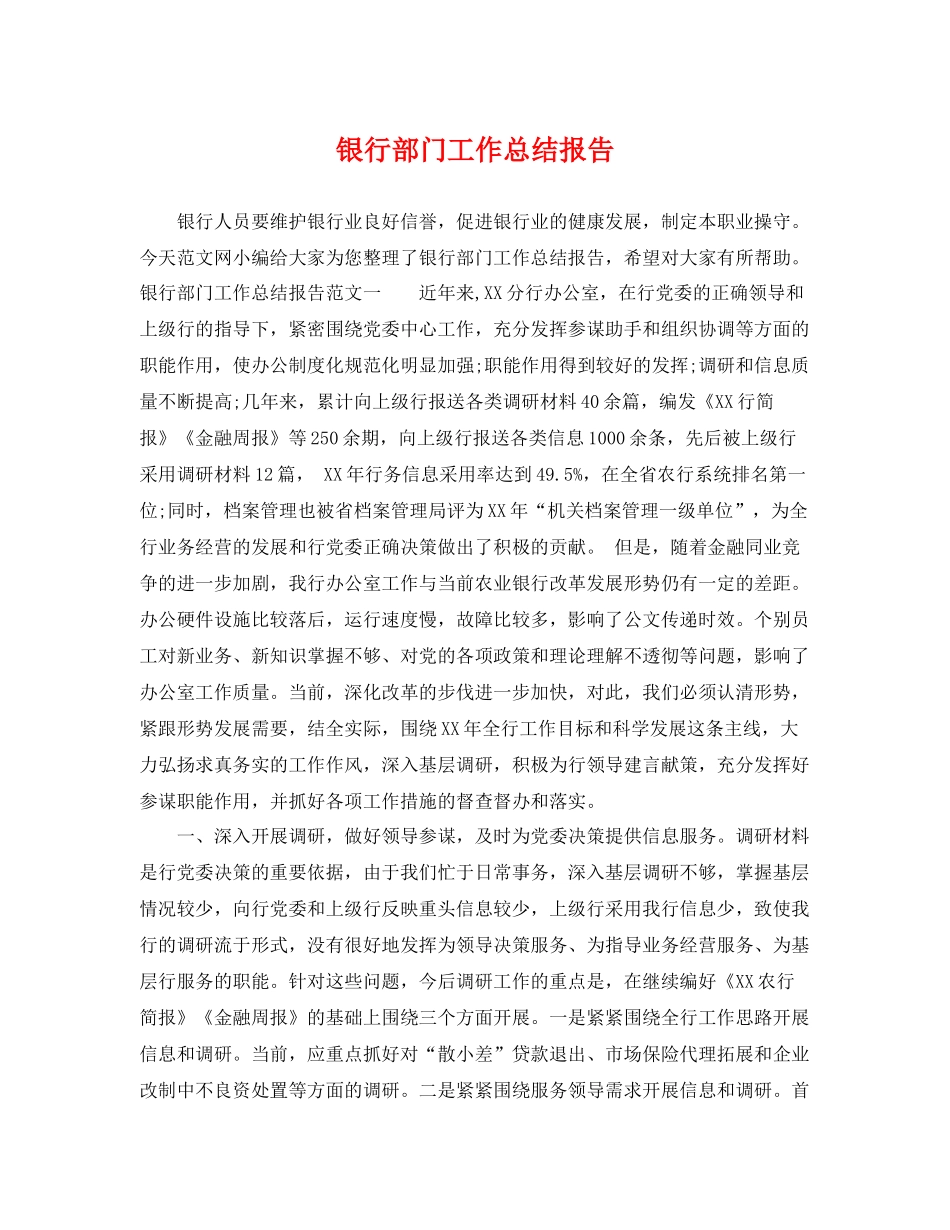 银行部门工作总结报告

银行人员要维护银行业良好信誉，促进银行业的健康发展，制定本职业操守。今天范文网小编给大家为您整理了银行部门工作总结报告，希望对大家有所帮助。银行部门工作总结报告范文一　　近年来,XX分行办公室，在行党委的正确领导和上级行的指导下，紧密围绕党委中心工作，充分发挥参谋助手和组织协调等方面的职能作用，使办公制度化规范化明显加强;职能作用得到较好的发挥;调研和信息质量不断提高;几年来，累计向上级行报送各类调研材料40余篇，编发《XX行简报》《金融周报》等250余期，向上级行报送各类信息1000余条，先后被上级行采用调研材料12篇，　XX年行务信息采用率达到49.5%，在全省农行系统排名第一位;同时，档案管理也被省档案管理局评为XX年“机关档案管理一级单位”，为全行业务经营的发展和行党委正确决策做出了积极的贡献。　但是，随着金融同业竞争的进一步加剧，我行办公室工作与当前农业银行改革发展形势仍有一定的差距。办公硬件设施比较落后，运行速度慢，故障比较多，影响了公文传递时效。个别员工对新业务、新知识掌握不够、对党的各项政策和理论理解不透彻等问题，影响了办公室工作质量。当前，深化改革的步伐进一步加快，对此，我们必须认清形势，紧跟形势发展需要，结全实际，围绕XX年全行工作目标和科学发展这条主线，大力弘扬求真务实的工作作风，深入基层调研，积极为行领导建言献策，充分发挥好参谋职能作用，并抓好各项工作措施的督查督办和落实。

一、深入开展调研，做好领导参谋，及时为党委决策提供信息服务。调研材料是行党委决策的重要依据，由于我们忙于日常事务，深入基层调研不够，掌握基层情况较少，向行党委和上级行反映重头信息较少，上级行采用我行信息少，致使我行的调研流于形式，没有很好地发挥为领导决策服务、为指导业务经营服务、为基层行服务的职能。针对这些问题，今后调研工作的重点是，在继续编好《XX农行简报》《金融周报》的基础上围绕三个方面开展。一是紧紧围绕全行工作思路开展信息和调研。当前，应重点抓好对“散小差”贷款退出、市场保险代理拓展和企业改制中不良资处置等方面的调研。二是紧紧围绕服务领导需求开展信息和调研。首